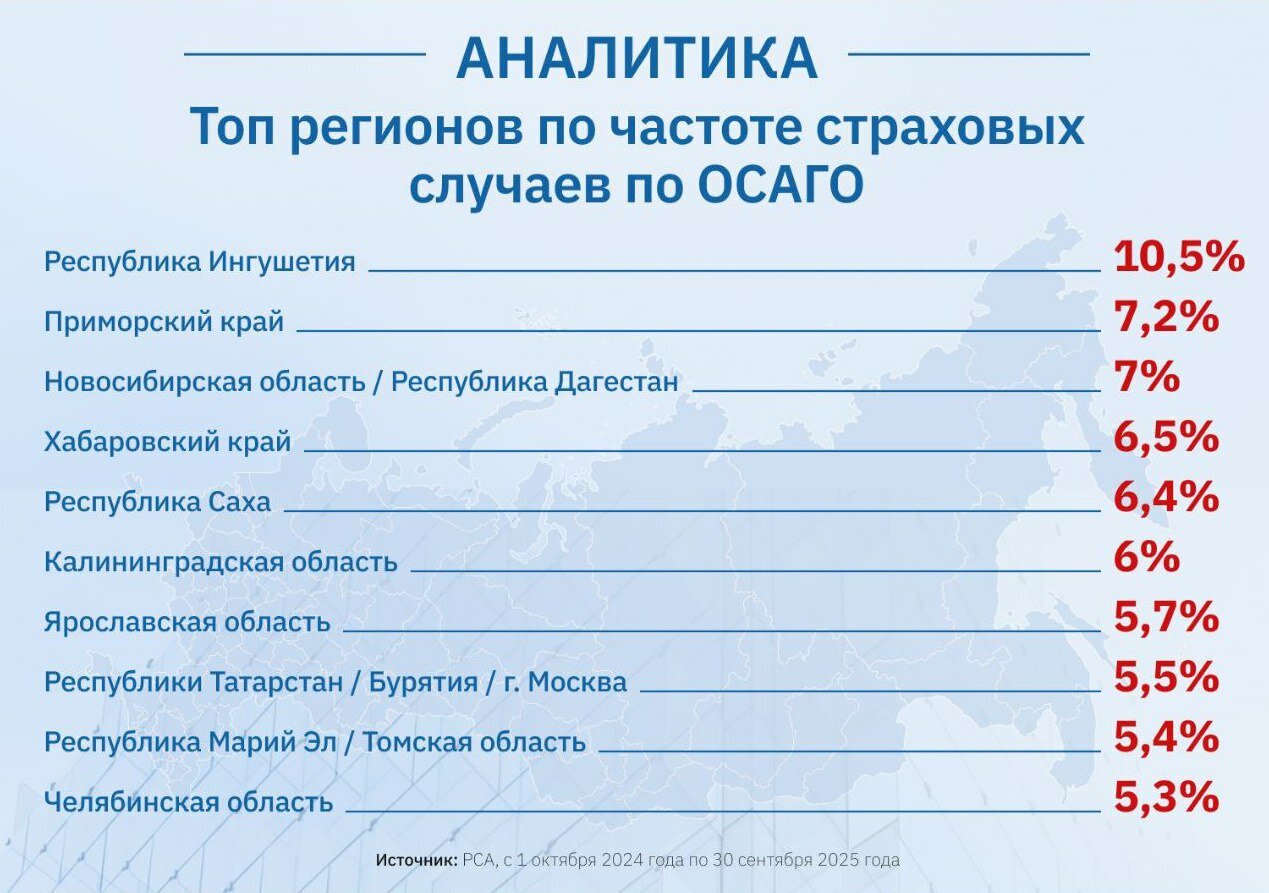 АНАЛИТИКА

Топ регионов по частоте страховых случаев по ОСАГО

Республика Ингушетия 10,5%
Приморский край 7,2%
Новосибирская область / Республика Дагестан 7%
Хабаровский край 6,5%
Республика Саха 6,4%
Калининградская область 6%
Ярославская область 5,7%
Республики Татарстан / Бурятия / г. Москва 5,5%
Республика Марий Эл / Томская область 5,4%
Челябинская область 5,3%

Источник: РСА, с 1 октября 2024 года по 30 сентября 2025 года